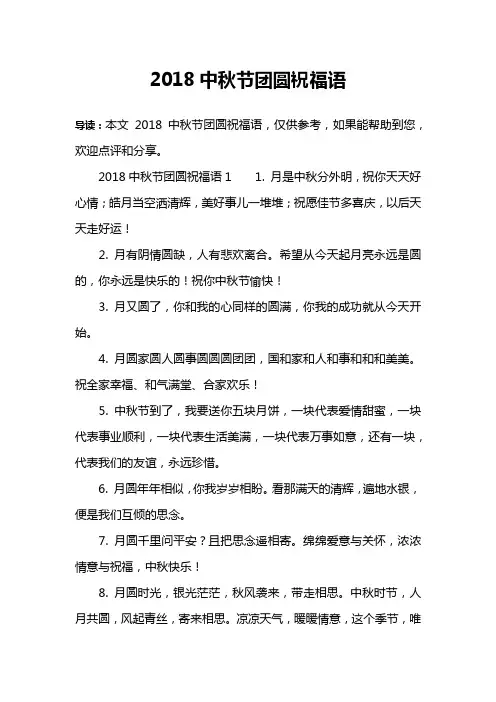 2018 中秋节团圆祝福语

导读：本文 2018 中秋节团圆祝福语，仅供参考，如果能帮助到您，欢迎点评和分享。

2018 中秋节团圆祝福语 1　　1. 月是中秋分外明，祝你天天好心情；皓月当空洒清辉，美好事儿一堆堆；祝愿佳节多喜庆，以后天天走好运！

2. 月有阴情圆缺，人有悲欢离合。希望从今天起月亮永远是圆的，你永远是快乐的！祝你中秋节愉快！

3. 月又圆了，你和我的心同样的圆满，你我的成功就从今天开始。

4. 月圆家圆人圆事圆圆圆团团，国和家和人和事和和和美美。祝全家幸福、和气满堂、合家欢乐！

5. 中秋节到了，我要送你五块月饼，一块代表爱情甜蜜，一块代表事业顺利，一块代表生活美满，一块代表万事如意，还有一块，代表我们的友谊，永远珍惜。

6. 月圆年年相似，你我岁岁相盼。看那满天的清辉，遍地水银，便是我们互倾的思念。

7. 月圆千里问平安？且把思念遥相寄。绵绵爱意与关怀，浓浓情意与祝福，中秋快乐！

8. 月圆时光，银光茫茫，秋风袭来，带走相思。中秋时节，人月共圆，风起青丝，寄来相思。凉凉天气，暖暖情意，这个季节，唯